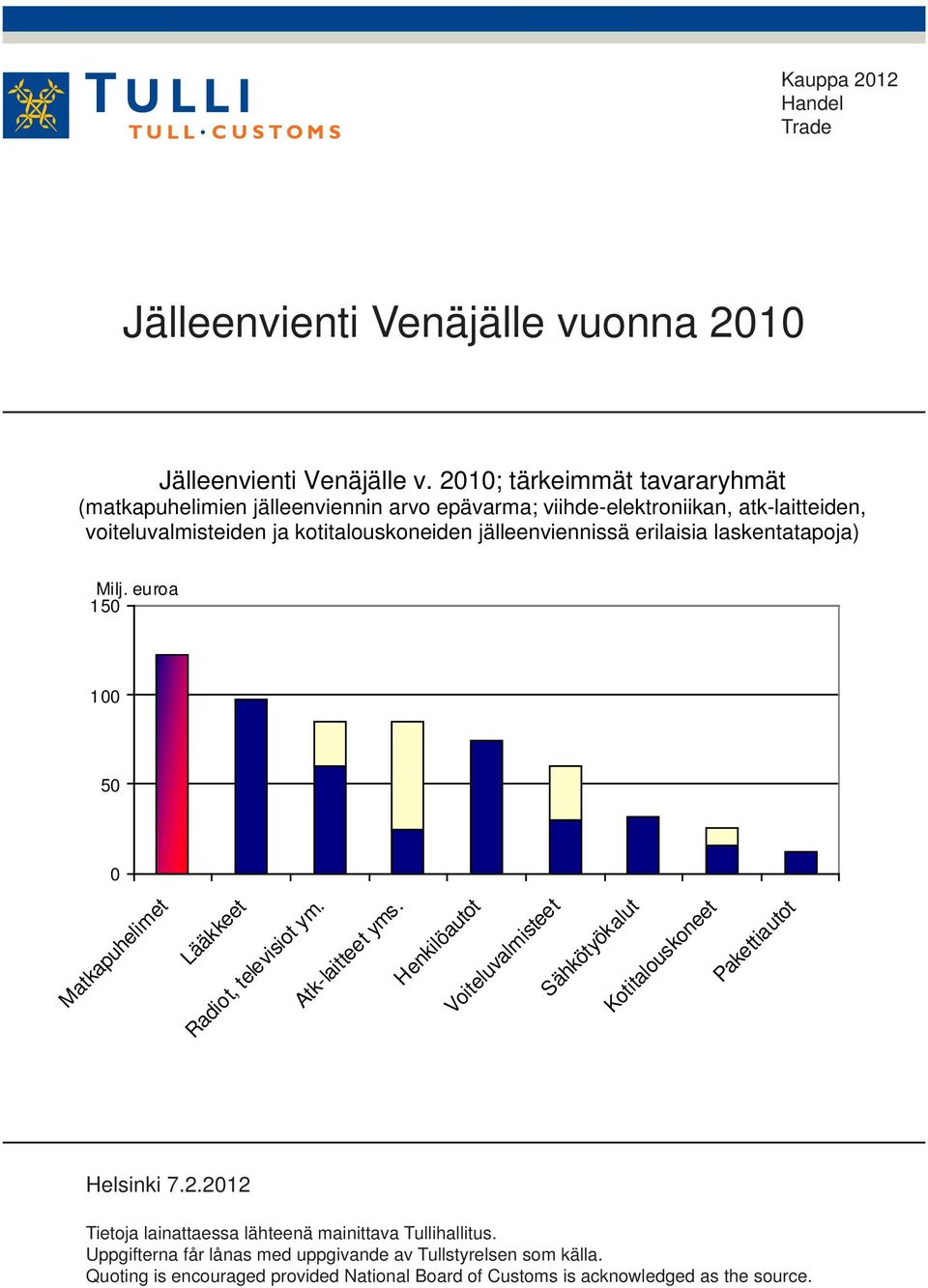 TULLI
TULL·CUSTOMS

Kauppa 2012
Handel
Trade

Jälleenvienti Venäjälle vuonna 2010

Jälleenvienti Venäjälle v. 2010; tärkeimmät tavararyhmät
(matkapuhelimien jälleenviennin arvo epävarma; viihde-elektroniikan, atk-laitteiden, voiteluvalmisteiden ja kotitalouskoneiden jälleenviennissä erilaisia laskentatapoja)

Milj. euroa
150
100
50
0

Matkapuhelimet
Lääkkeet
Radiot, televisiot ym.
Atk-laitteet yms.
Henkilöautot
Voiteluvalmisteet
Sähkötyökalut
Kotitalouskoneet
Pakettiautot

Helsinki 7.2.2012

Tietoja lainattaessa lähteenä mainittava Tullihallitus.
Uppgifterna får lånas med uppgivande av Tullstyrelsen som källa.
Quoting is encouraged provided National Board of Customs is acknowledged as the source.